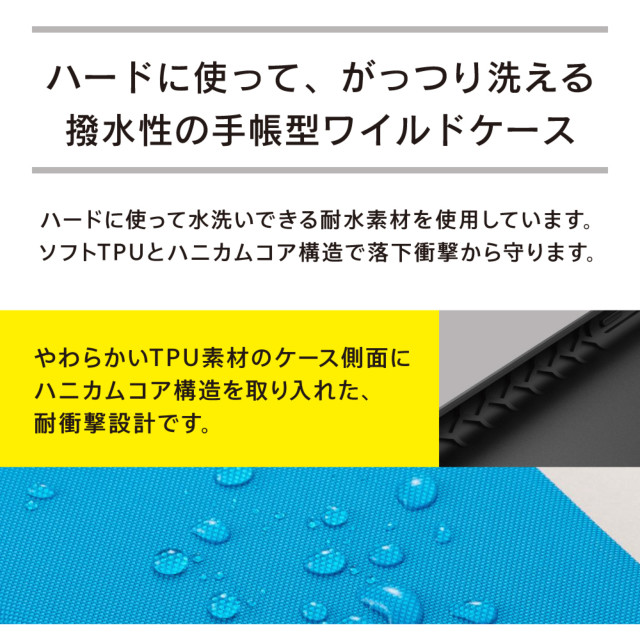 ハードに使って、がっつり洗える
撥水性の手帳型ワイルドケース

ハードに使って水洗いできる耐水素材を使用しています。
ソフトTPUとハニカムコア構造で落下衝撃から守ります。

やわらかいTPU素材のケース側面に
ハニカムコア構造を取り入れた、
耐衝撃設計です。